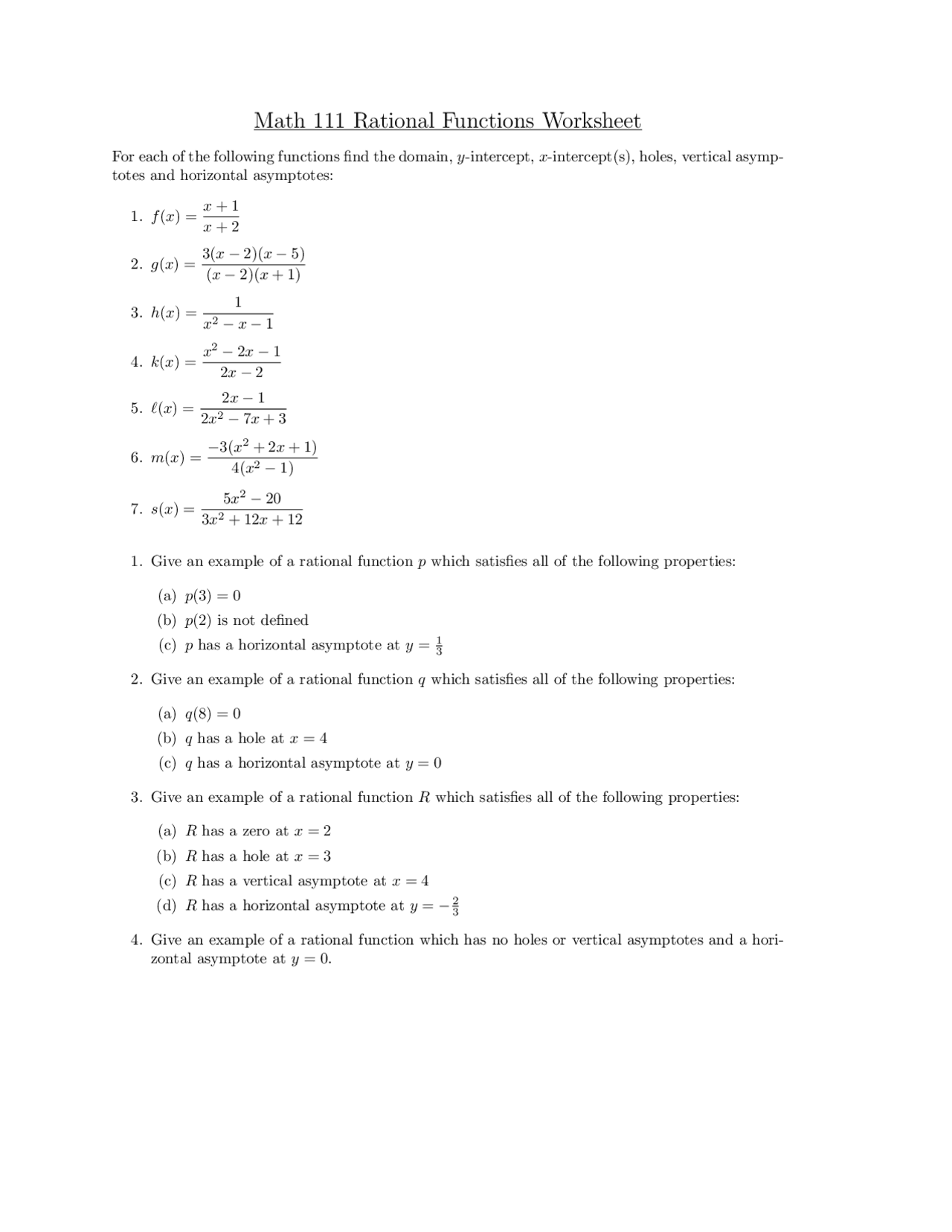 Math 111 Rational Functions Worksheet

For each of the following functions find the domain, $y$-intercept, $x$-intercept(s), holes, vertical asymptotes and horizontal asymptotes:

1. $f(x) = \frac{x+1}{x+2}$

2. $g(x) = \frac{3(x-2)(x-5)}{(x-2)(x+1)}$

3. $h(x) = \frac{1}{x^2-x-1}$

4. $k(x) = \frac{x^2-2x-1}{2x-2}$

5. $\ell(x) = \frac{2x-1}{2x^2-7x+3}$

6. $m(x) = \frac{-3(x^2+2x+1)}{4(x^2-1)}$

7. $s(x) = \frac{5x^2-20}{3x^2+12x+12}$

1. Give an example of a rational function $p$ which satisfies all of the following properties:

(a) $p(3) = 0$
(b) $p(2)$ is not defined
(c) $p$ has a horizontal asymptote at $y = \frac{1}{3}$

2. Give an example of a rational function $q$ which satisfies all of the following properties:

(a) $q(8) = 0$
(b) $q$ has a hole at $x = 4$
(c) $q$ has a horizontal asymptote at $y = 0$

3. Give an example of a rational function $R$ which satisfies all of the following properties:

(a) $R$ has a zero at $x = 2$
(b) $R$ has a hole at $x = 3$
(c) $R$ has a vertical asymptote at $x = 4$
(d) $R$ has a horizontal asymptote at $y = -\frac{2}{3}$

4. Give an example of a rational function which has no holes or vertical asymptotes and a horizontal asymptote at $y = 0$.